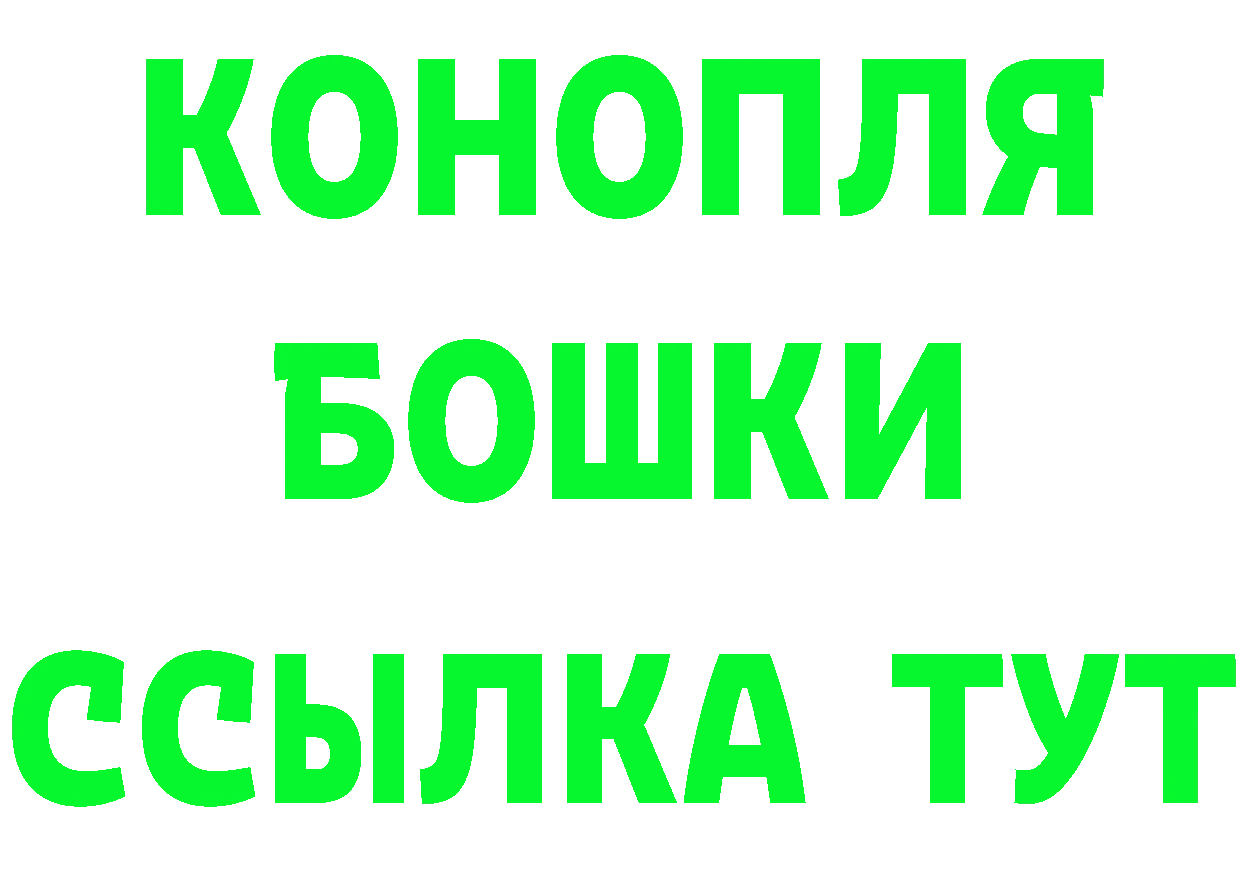 КОНОПЛЯ
БОШКИ
ССЫЛКА ТУТ